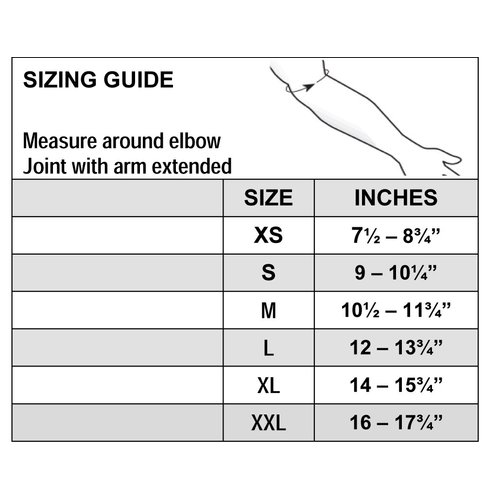 SIZING GUIDE

Measure around elbow Joint with arm extended

| | SIZE | INCHES |
|---|---|---|
| | XS | 7½ – 8¾” |
| | S | 9 – 10¼” |
| | M | 10½ – 11¾” |
| | L | 12 – 13¾” |
| | XL | 14 – 15¾” |
| | XXL | 16 – 17¾” |